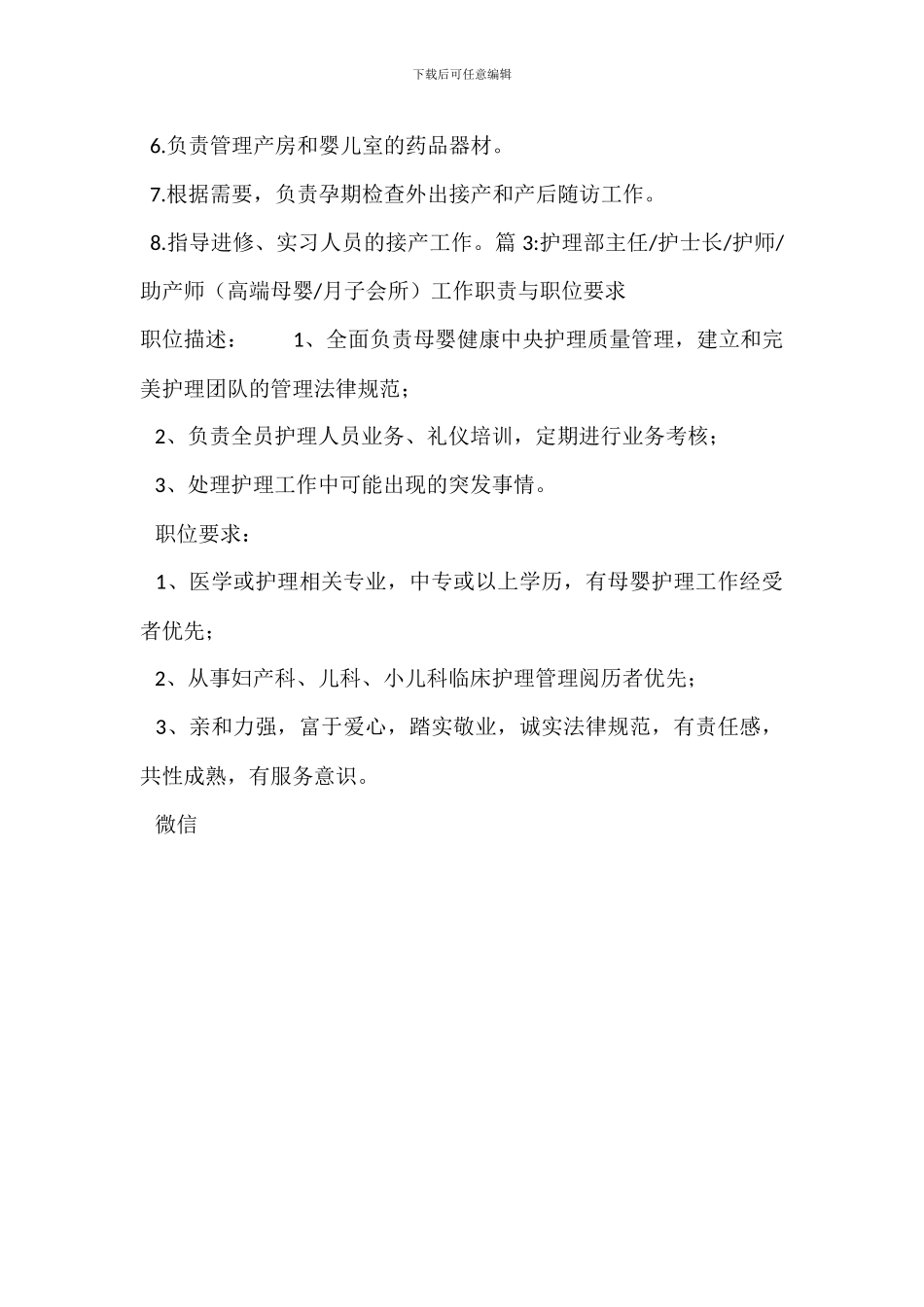 下载后可任意编辑

6.负责管理产房和婴儿室的药品器材。

7.根据需要，负责孕期检查外出接产和产后随访工作。

8.指导进修、实习人员的接产工作。篇 3:护理部主任/护士长/护师/助产师（高端母婴/月子会所）工作职责与职位要求

职位描述： 1、全面负责母婴健康中央护理质量管理，建立和完美护理团队的管理法律规范；

2、负责全员护理人员业务、礼仪培训，定期进行业务考核；

3、处理护理工作中可能出现的突发事情。

职位要求：

1、医学或护理相关专业，中专或以上学历，有母婴护理工作经受者优先；

2、从事妇产科、儿科、小儿科临床护理管理阅历者优先；

3、亲和力强，富于爱心，踏实敬业，诚实法律规范，有责任感，共性成熟，有服务意识。

微信